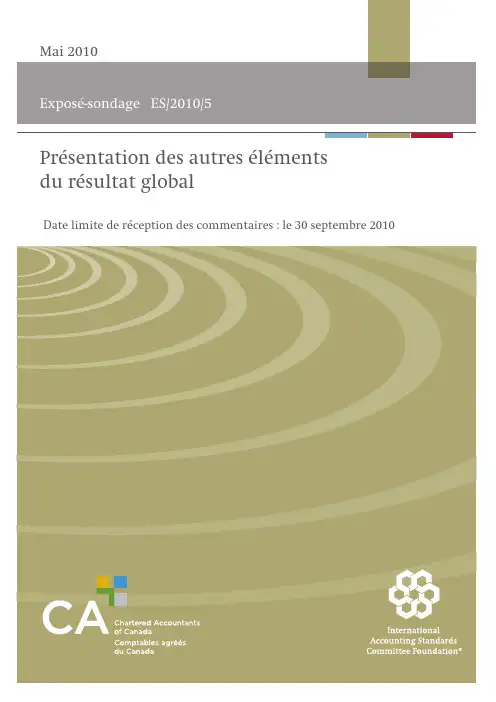 Mai 2010

Exposé-sondage ES/2010/5

Présentation des autres éléments du résultat global

Date limite de réception des commentaires : le 30 septembre 2010

CA

Chartered Accountants of Canada
Comptables agréés du Canada

International Accounting Standards Committee Foundation®